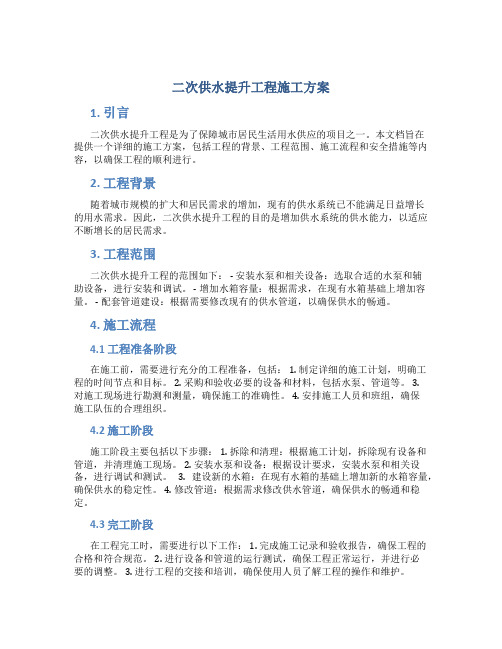 二次供水提升工程施工方案

1. 引言

二次供水提升工程是为了保障城市居民生活用水供应的项目之一。本文档旨在提供一个详细的施工方案，包括工程的背景、工程范围、施工流程和安全措施等内容，以确保工程的顺利进行。

2. 工程背景

随着城市规模的扩大和居民需求的增加，现有的供水系统已不能满足日益增长的用水需求。因此，二次供水提升工程的目的是增加供水系统的供水能力，以适应不断增长的居民需求。

3. 工程范围

二次供水提升工程的范围如下： - 安装水泵和相关设备：选取合适的水泵和辅助设备，进行安装和调试。 - 增加水箱容量：根据需求，在现有水箱基础上增加容量。 - 配套管道建设：根据需要修改现有的供水管道，以确保供水的畅通。

4. 施工流程

4.1 工程准备阶段

在施工前，需要进行充分的工程准备，包括： 1. 制定详细的施工计划，明确工程的时间节点和目标。 2. 采购和验收必要的设备和材料，包括水泵、管道等。 3. 对施工现场进行勘测和测量，确保施工的准确性。 4. 安排施工人员和班组，确保施工队伍的合理组织。

4.2 施工阶段

施工阶段主要包括以下步骤： 1. 拆除和清理：根据施工计划，拆除现有设备和管道，并清理施工现场。 2. 安装水泵和设备：根据设计要求，安装水泵和相关设备，进行调试和测试。 3. 建设新的水箱：在现有水箱的基础上增加新的水箱容量，确保供水的稳定性。 4. 修改管道：根据需求修改供水管道，确保供水的畅通和稳定。

4.3 完工阶段

在工程完工时，需要进行以下工作： 1. 完成施工记录和验收报告，确保工程的合格和符合规范。 2. 进行设备和管道的运行测试，确保工程正常运行，并进行必要的调整。 3. 进行工程的交接和培训，确保使用人员了解工程的操作和维护。